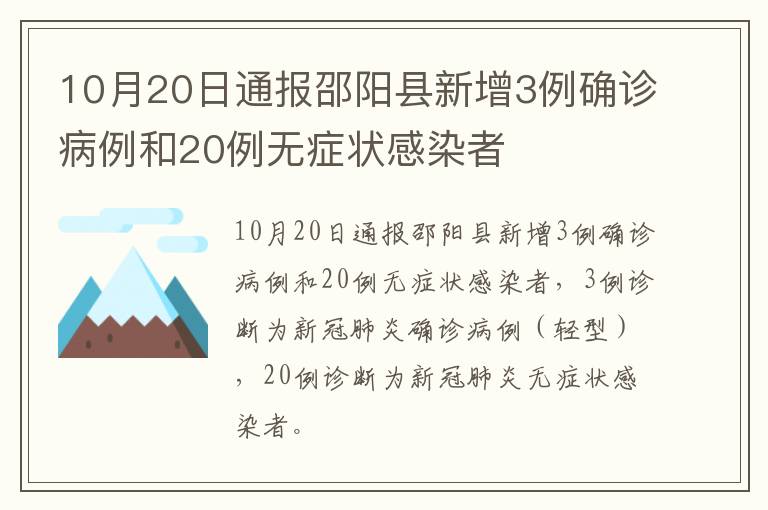 10月20日通报邵阳县新增3例确诊病例和20例无症状感染者

10月20日通报邵阳县新增3例确诊病例和20例无症状感染者，3例诊断为新冠肺炎确诊病例（轻型），20例诊断为新冠肺炎无症状感染者。